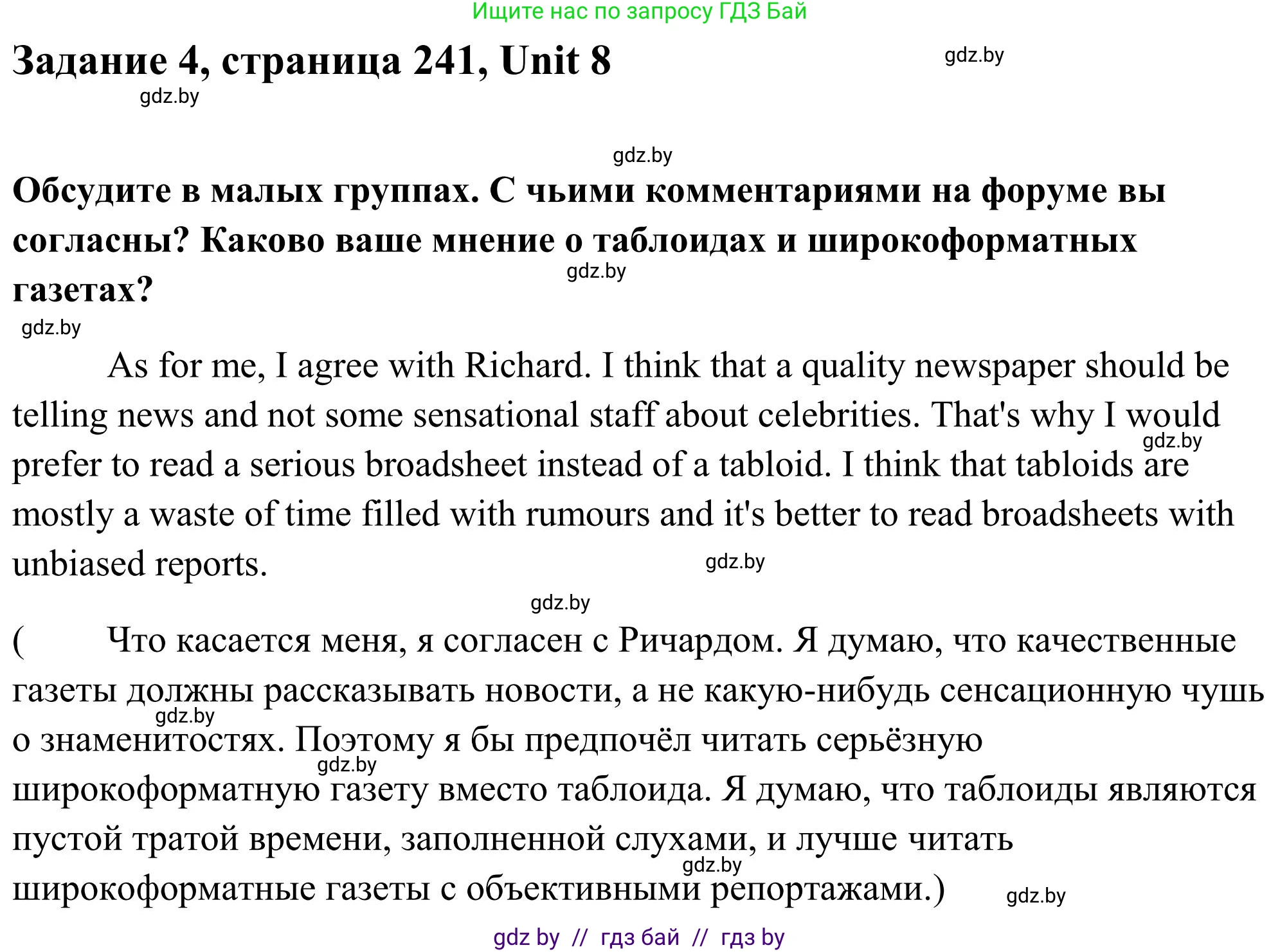 Ищите нас по запросу ГДЗ Бай

Задание 4, страница 241, Unit 8

gdz.by

gdz.by

gdz.by

Обсудите в малых группах. С чьими комментариями на форуме вы согласны? Каково ваше мнение о таблоидах и широкоформатных газетах?

gdz.by

gdz.by

As for me, I agree with Richard. I think that a quality newspaper should be telling news and not some sensational staff about celebrities. That's why I would prefer to read a serious broadsheet instead of a tabloid. I think that tabloids are mostly a waste of time filled with rumours and it's better to read broadsheets with unbiased reports.

gdz.by

gdz.by

gdz.by

( Что касается меня, я согласен с Ричардом. Я думаю, что качественные газеты должны рассказывать новости, а не какую-нибудь сенсационную чушь о знаменитостях. Поэтому я бы предпочёл читать серьёзную широкоформатную газету вместо таблоида. Я думаю, что таблоиды являются пустой тратой времени, заполненной слухами, и лучше читать широкоформатные газеты с объективными репортажами.)

gdz.by

gdz.by

gdz.by

gdz.by

gdz by // гдз бай // гдз by